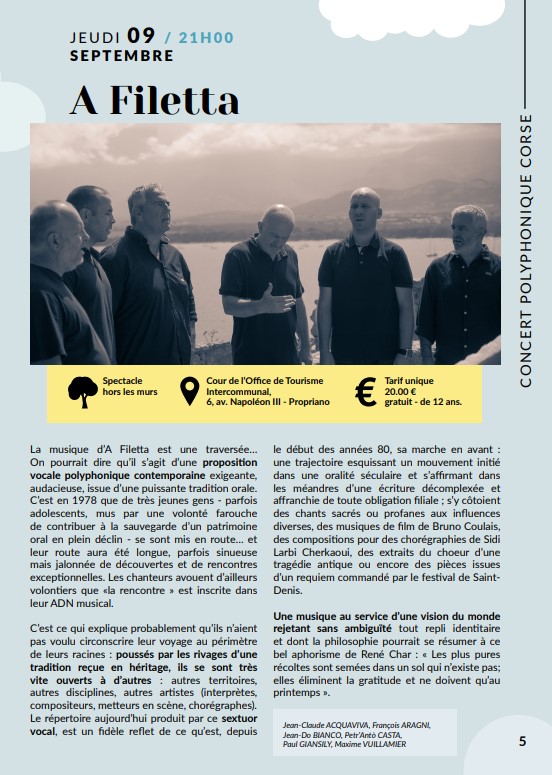 JEUDI 09 / 21H00
SEPTEMBRE

A Filetta

CONCERT POLYPHONIQUE CORSE

Spectacle hors les murs

Cour de l'Office de Tourisme Intercommunal, 6, av. Napoléon III - Propriano

€

Tarif unique 20.00 € gratuit - de 12 ans.

La musique d'A Filetta est une traversée... On pourrait dire qu'il s'agit d'une proposition vocale polyphonique contemporaine exigeante, audacieuse, issue d'une puissante tradition orale. C'est en 1978 que de très jeunes gens - parfois adolescents, mus par une volonté farouche de contribuer à la sauvegarde d'un patrimoine oral en plein déclin - se sont mis en route... et leur route aura été longue, parfois sinueuse mais jalonnée de découvertes et de rencontres exceptionnelles. Les chanteurs avouent d'ailleurs volontiers que «la rencontre » est inscrite dans leur ADN musical.

C'est ce qui explique probablement qu'ils n'aient pas voulu circonscrire leur voyage au périmètre de leurs racines : poussés par les rivages d'une tradition reçue en héritage, ils se sont très vite ouverts à d'autres : autres territoires, autres disciplines, autres artistes (interprètes, compositeurs, metteurs en scène, chorégraphes). Le répertoire aujourd'hui produit par ce sextuor vocal, est un fidèle reflet de ce qu'est, depuis le début des années 80, sa marche en avant : une trajectoire esquissant un mouvement initié dans une oralité séculaire et s'affirmant dans les méandres d'une écriture décomplexée et affranchie de toute obligation filiale ; s'y côtoient des chants sacrés ou profanes aux influences diverses, des musiques de film de Bruno Coulais, des compositions pour des chorégraphies de Sidi Larbi Cherkaoui, des extraits du choeur d'une tragédie antique ou encore des pièces issues d'un requiem commandé par le festival de Saint-Denis.

Une musique au service d'une vision du monde rejetant sans ambiguïté tout repli identitaire et dont la philosophie pourrait se résumer à ce bel aphorisme de René Char : « Les plus pures récoltes sont semées dans un sol qui n'existe pas; elles éliminent la gratitude et ne doivent qu'au printemps ».

Jean-Claude ACQUAVIVA, François ARAGNI, Jean-Do BIANCO, Petr'Antò CASTA, Paul GIANSILY, Maxime VUILLAMIER

5